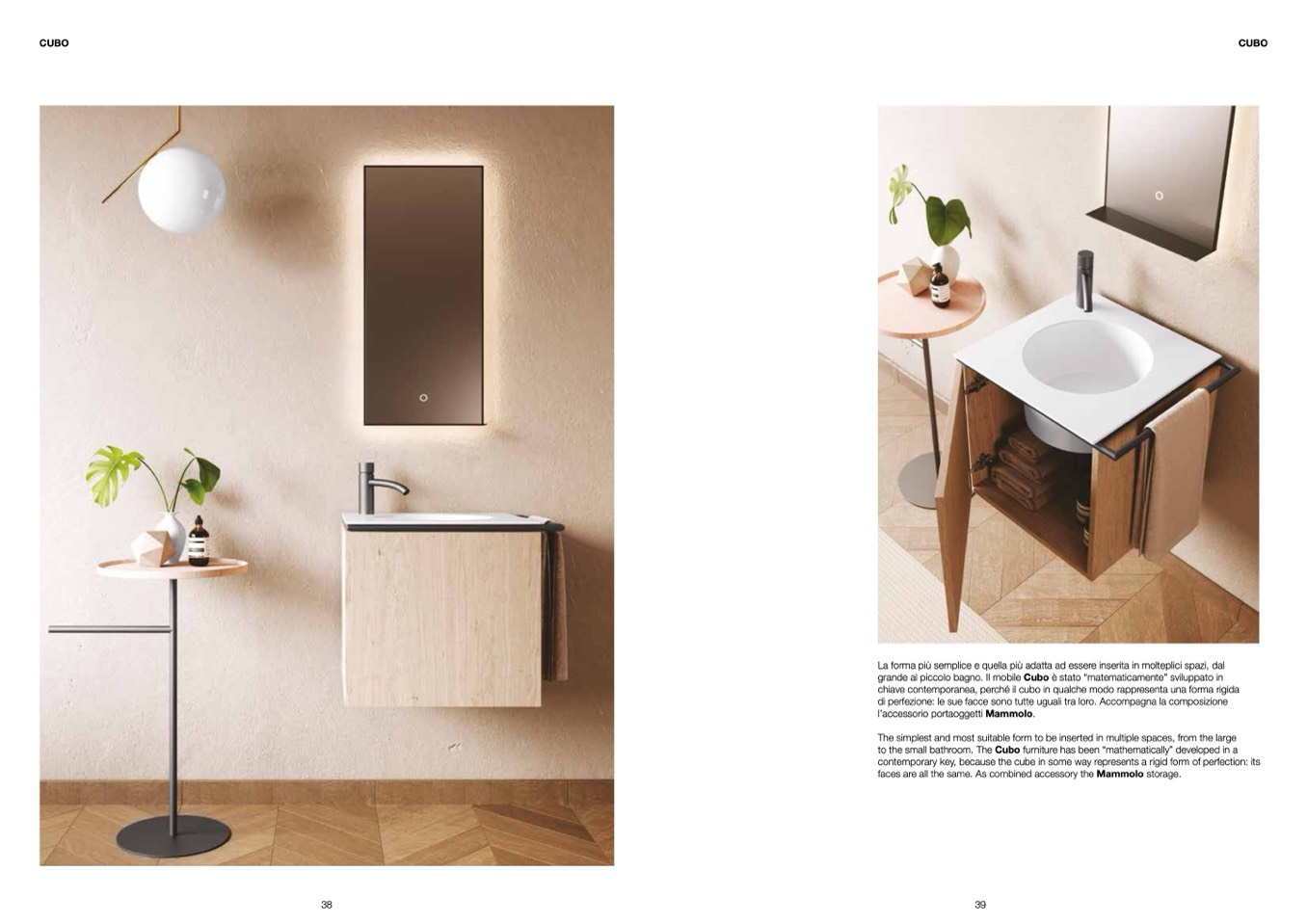 CUBO

38

CUBO

La forma più semplice e quella più adatta ad essere inserita in molteplici spazi, dal grande al piccolo bagno. Il mobile Cubo è stato "matematicamente" sviluppato in chiave contemporanea, perché il cubo in qualche modo rappresenta una forma rigida di perfezione: le sue facce sono tutte uguali tra loro. Accompagna la composizione l'accessorio portaoggetti Mammolo.

The simplest and most suitable form to be inserted in multiple spaces, from the large to the small bathroom. The Cubo furniture has been "mathematically" developed in a contemporary key, because the cube in some way represents a rigid form of perfection: its faces are all the same. As combined accessory the Mammolo storage.

39